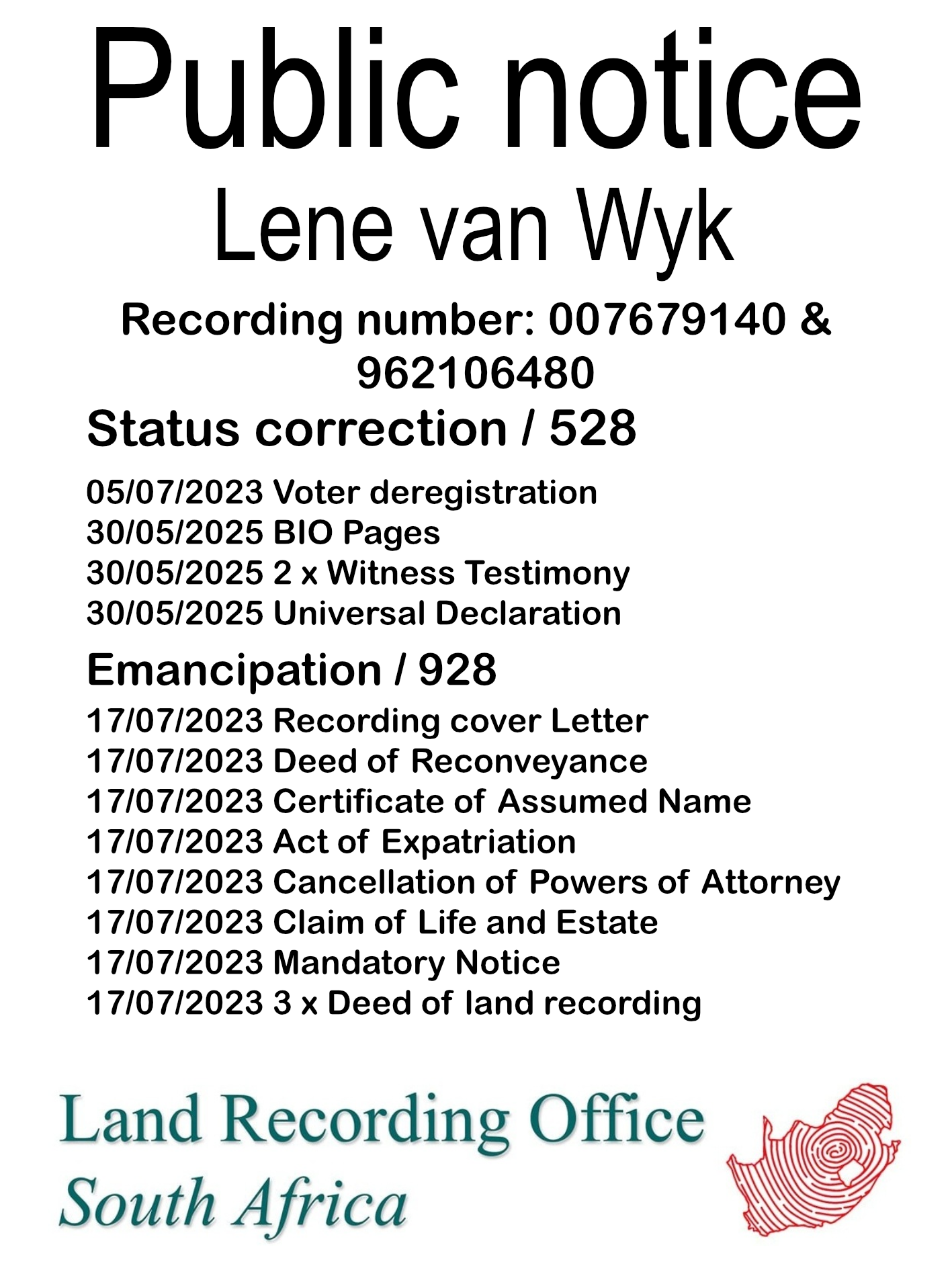 Public notice
Lene van Wyk

Recording number: 007679140 & 962106480

Status correction / 528

05/07/2023 Voter deregistration
30/05/2025 BIO Pages
30/05/2025 2 x Witness Testimony
30/05/2025 Universal Declaration

Emancipation / 928

17/07/2023 Recording cover Letter
17/07/2023 Deed of Reconveyance
17/07/2023 Certificate of Assumed Name
17/07/2023 Act of Expatriation
17/07/2023 Cancellation of Powers of Attorney
17/07/2023 Claim of Life and Estate
17/07/2023 Mandatory Notice
17/07/2023 3 x Deed of land recording

Land Recording Office
South Africa